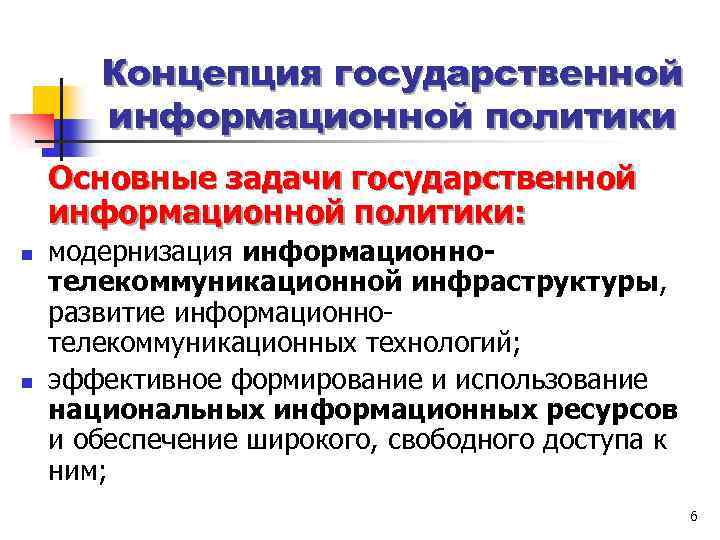 Концепция государственной информационной политики

Основные задачи государственной информационной политики:

- модернизация информационно-телекоммуникационной инфраструктуры, развитие информационно-телекоммуникационных технологий;
- эффективное формирование и использование национальных информационных ресурсов и обеспечение широкого, свободного доступа к ним;

6